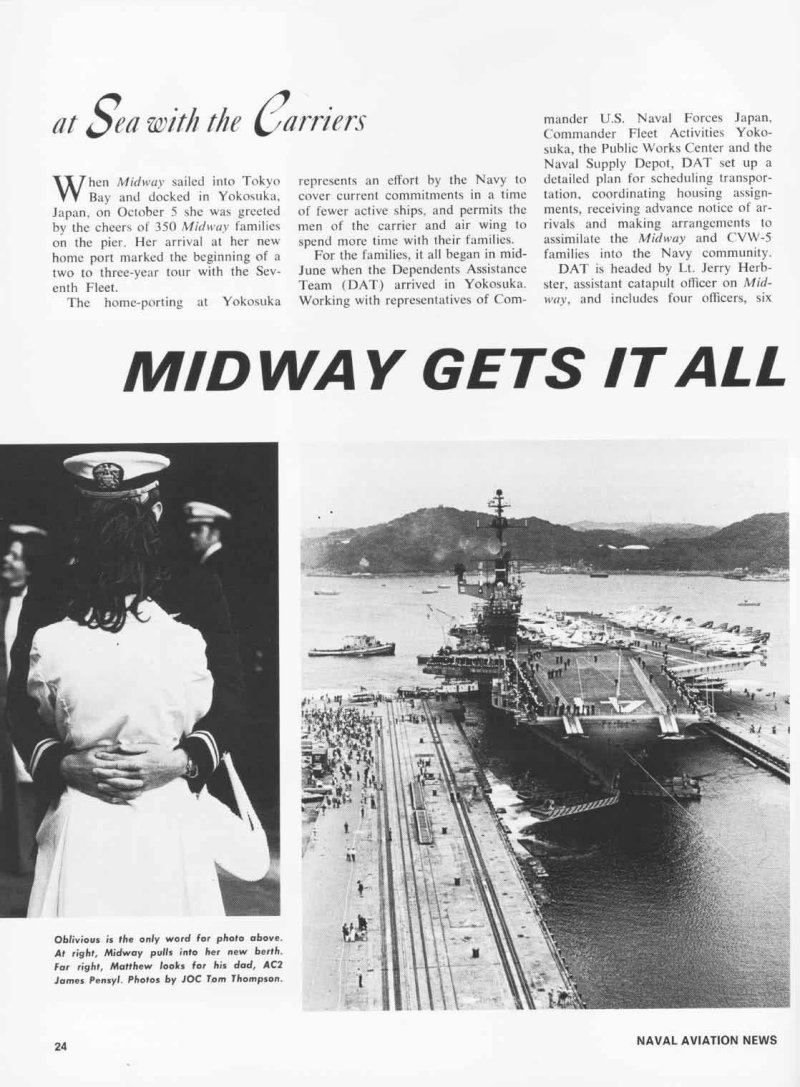 at Sea with the Carriers

When Midway sailed into Tokyo Bay and docked in Yokosuka, Japan, on October 5 she was greeted by the cheers of 350 Midway families on the pier. Her arrival at her new home port marked the beginning of a two to three-year tour with the Seventh Fleet.

The home-porting at Yokosuka represents an effort by the Navy to cover current commitments in a time of fewer active ships, and permits the men of the carrier and air wing to spend more time with their families.

For the families, it all began in mid-June when the Dependents Assistance Team (DAT) arrived in Yokosuka. Working with representatives of Commander U.S. Naval Forces Japan, Commander Fleet Activities Yokosuka, the Public Works Center and the Naval Supply Depot, DAT set up a detailed plan for scheduling transportation, coordinating housing assignments, receiving advance notice of arrivals and making arrangements to assimilate the Midway and CVW-5 families into the Navy community.

DAT is headed by Lt. Jerry Herbster, assistant catapult officer on Midway, and includes four officers, six

MIDWAY GETS IT ALL

Oblivious is the only word for photo above. At right, Midway pulls into her new berth. Far right, Matthew looks for his dad, AC2 James Pensyl. Photos by JOC Tom Thompson.

24

NAVAL AVIATION NEWS